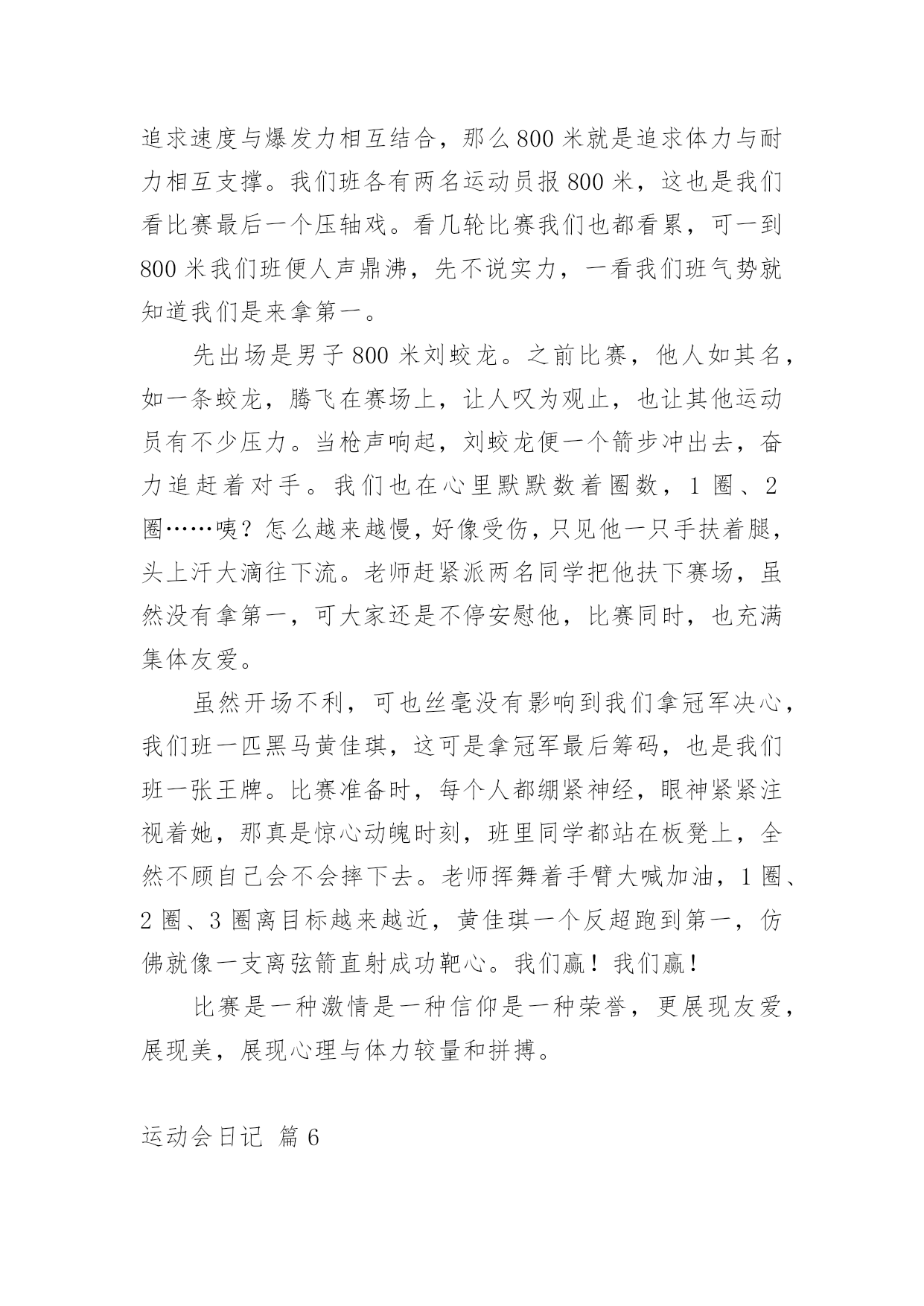 追求速度与爆发力相互结合，那么800米就是追求体力与耐力相互支撑。我们班各有两名运动员报800米，这也是我们看比赛最后一个压轴戏。看几轮比赛我们也都看累，可一到800米我们班便人声鼎沸，先不说实力，一看我们班气势就知道我们是来拿第一。

先出场是男子800米刘蛟龙。之前比赛，他人如其名，如一条蛟龙，腾飞在赛场上，让人叹为观止，也让其他运动员有不少压力。当枪声响起，刘蛟龙便一个箭步冲出去，奋力追赶着对手。我们也在心里默默数着圈数，1圈、2圈……咦？怎么越来越慢，好像受伤，只见他一只手扶着腿，头上汗大滴往下流。老师赶紧派两名同学把他扶下赛场，虽然没有拿第一，可大家还是不停安慰他，比赛同时，也充满集体友爱。

虽然开场不利，可也丝毫没有影响到我们拿冠军决心，我们班一匹黑马黄佳琪，这可是拿冠军最后筹码，也是我们班一张王牌。比赛准备时，每个人都绷紧神经，眼神紧紧注视着她，那真是惊心动魄时刻，班里同学都站在板凳上，全然不顾自己会不会摔下去。老师挥舞着手臂大喊加油，1圈、2圈、3圈离目标越来越近，黄佳琪一个反超跑到第一，仿佛就像一支离弦箭直射成功靶心。我们赢！我们赢！

比赛是一种激情是一种信仰是一种荣誉，更展现友爱，展现美，展现心理与体力较量和拼搏。

运动会日记 篇6